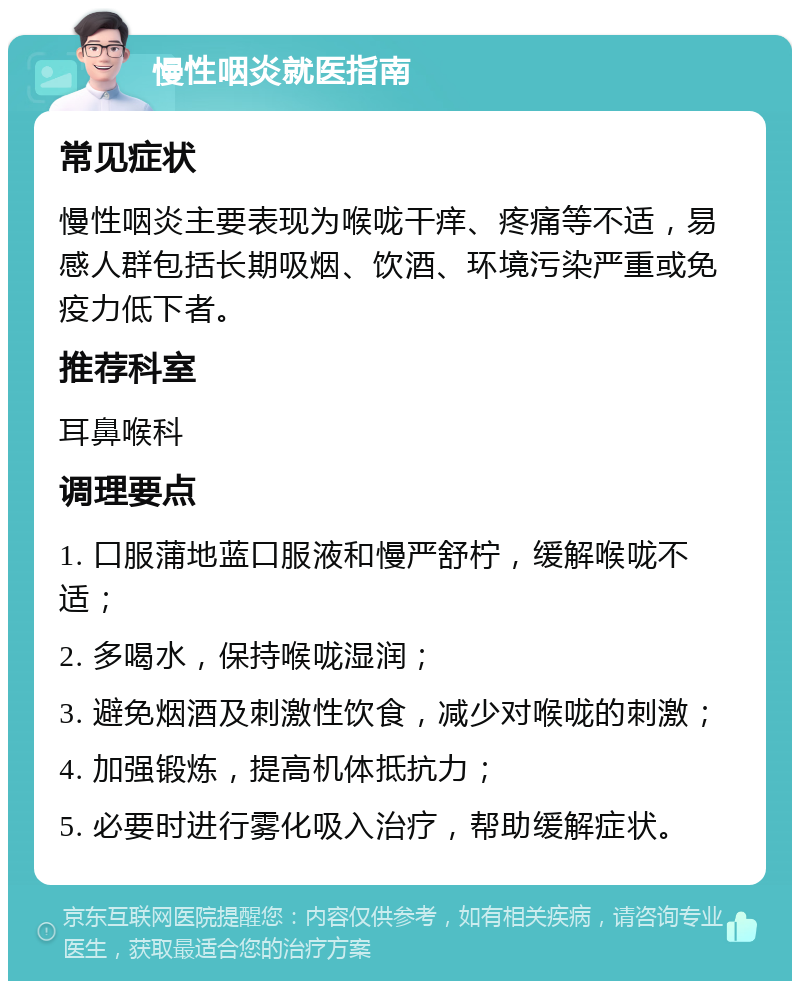 慢性咽炎就医指南

常见症状

慢性咽炎主要表现为喉咙干痒、疼痛等不适，易感人群包括长期吸烟、饮酒、环境污染严重或免疫力低下者。

推荐科室

耳鼻喉科

调理要点

1. 口服蒲地蓝口服液和慢严舒柠，缓解喉咙不适；

2. 多喝水，保持喉咙湿润；

3. 避免烟酒及刺激性饮食，减少对喉咙的刺激；

4. 加强锻炼，提高机体抵抗力；

5. 必要时进行雾化吸入治疗，帮助缓解症状。

京东互联网医院提醒您：内容仅供参考，如有相关疾病，请咨询专业医生，获取最适合您的治疗方案